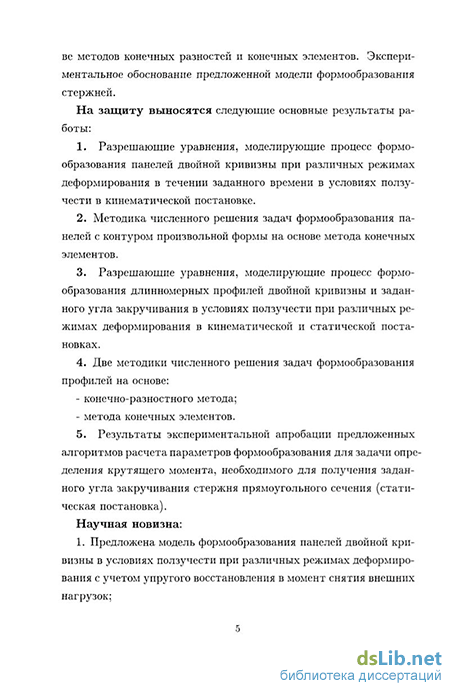 ве методов конечных разностей и конечных элементов. Экспериментальное обоснование предложенной модели формообразования стержней.

**На защиту выносятся** следующие основные результаты работы:

**1.** Разрешающие уравнения, моделирующие процесс формообразования панелей двойной кривизны при различных режимах деформирования в течении заданного времени в условиях ползучести в кинематической постановке.

**2.** Методика численного решения задач формообразования панелей с контуром произвольной формы на основе метода конечных элементов.

**3.** Разрешающие уравнения, моделирующие процесс формообразования длинномерных профилей двойной кривизны и заданного угла закручивания в условиях ползучести при различных режимах деформирования в кинематической и статической постановках.

**4.** Две методики численного решения задач формообразования профилей на основе:

- конечно-разностного метода;

- метода конечных элементов.

**5.** Результаты экспериментальной апробации предложенных алгоритмов расчета параметров формообразования для задачи определения крутящего момента, необходимого для получения заданного угла закручивания стержня прямоугольного сечения (статическая постановка).

**Научная новизна:**

1. Предложена модель формообразования панелей двойной кривизны в условиях ползучести при различных режимах деформирования с учетом упругого восстановления в момент снятия внешних нагрузок;

5

dsLib.net
библиотека диссертаций